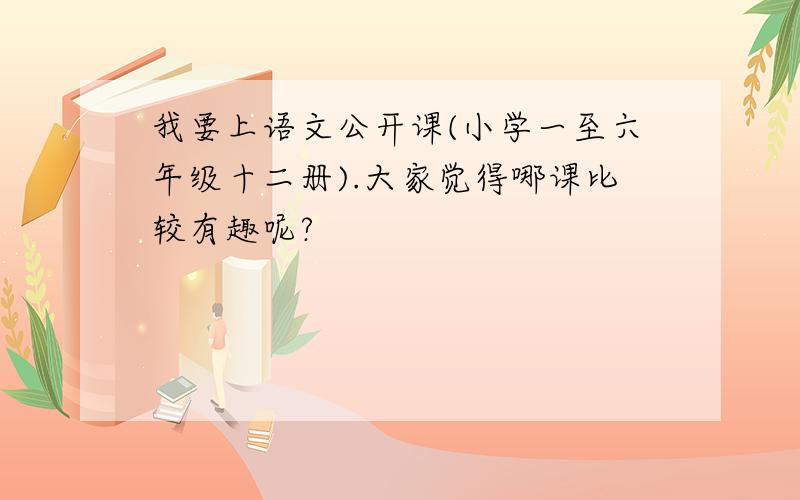 我要上语文公开课(小学一至六年级十二册).大家觉得哪课比较有趣呢?